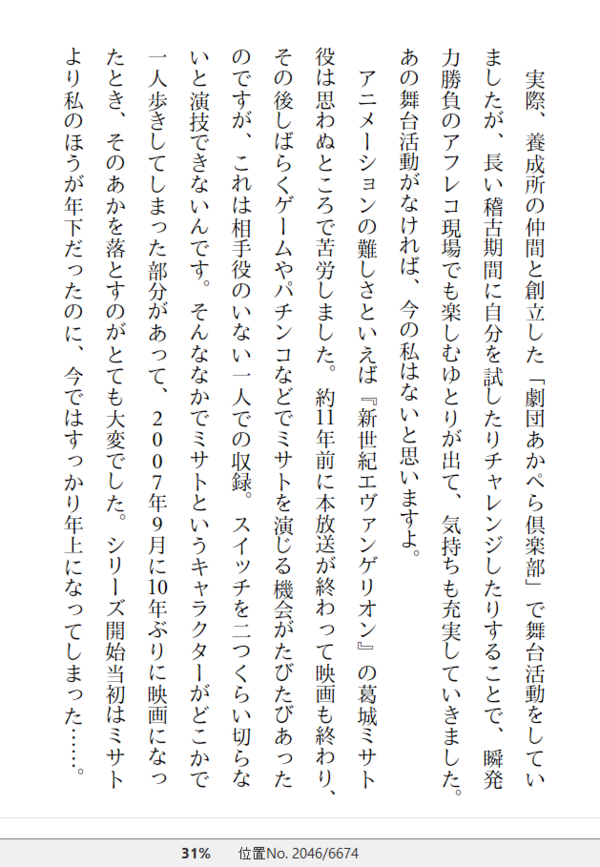 実際、養成所の仲間と創立した「劇団あかぺら倶楽部」で舞台活動をしていましたが、長い稽古期間に自分を試したりチャレンジしたりすることで、瞬発力勝負のアフレコ現場でも楽しむゆとりが出て、気持ちも充実していきました。あの舞台活動がなければ、今の私はないと思いますよ。

アニメーションの難しさといえば『新世紀エヴァンゲリオン』の葛城ミサト役は思わぬところで苦労しました。約11年前に本放送が終わって映画も終わり、その後しばらくゲームやパチンコなどでミサトを演じる機会がたびたびあったのですが、これは相手役のいない一人での収録。スイッチを二つくらい切らないと演技できないんです。そんななかでミサトというキャラクターがどこかで一人歩きしてしまった部分があって、２００７年９月に10年ぶりに映画になったとき、そのあかを落とすのがとても大変でした。シリーズ開始当初はミサトより私のほうが年下だったのに、今ではすっかり年上になってしまった……。

31%　位置No. 2046/6674